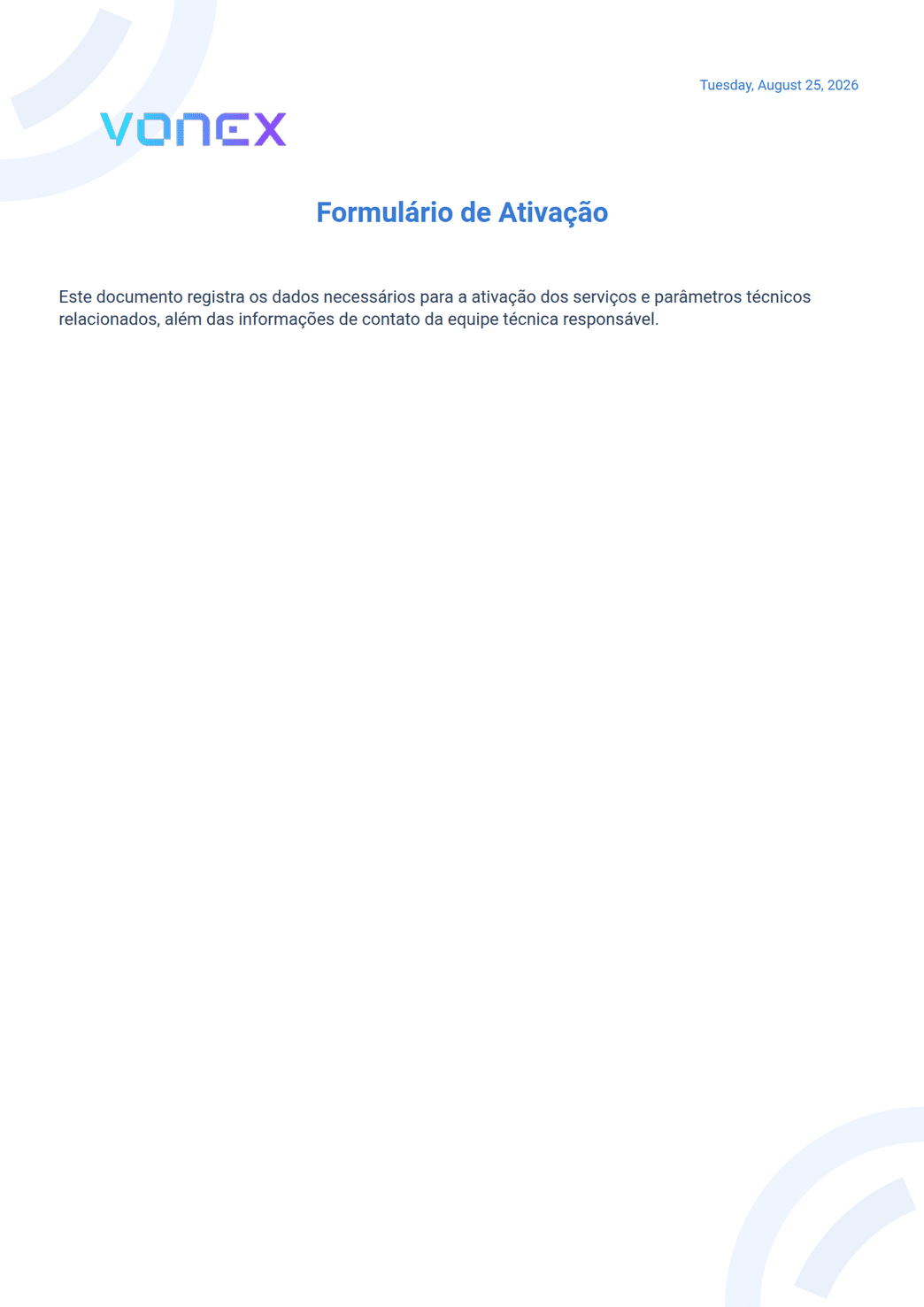 Tuesday, August 25, 2026

VONEX

Formulário de Ativação

Este documento registra os dados necessários para a ativação dos serviços e parâmetros técnicos relacionados, além das informações de contato da equipe técnica responsável.